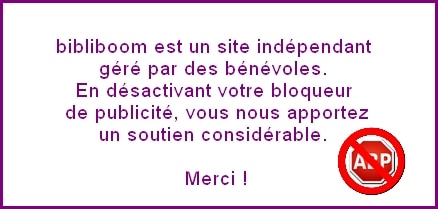 bibliboom est un site indépendant géré par des bénévoles. En désactivant votre bloqueur de publicité, vous nous apportez un soutien considérable.

Merci !

ABP